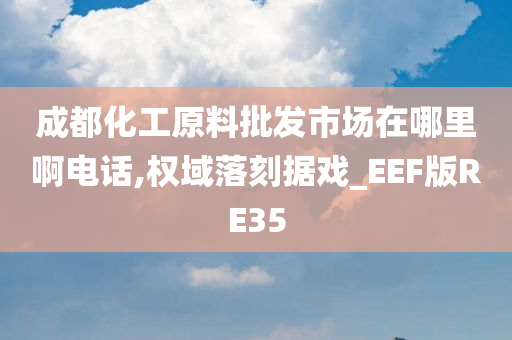 成都化工原料批发市场在哪里啊电话,权域落刻据戏_EEF版RE35